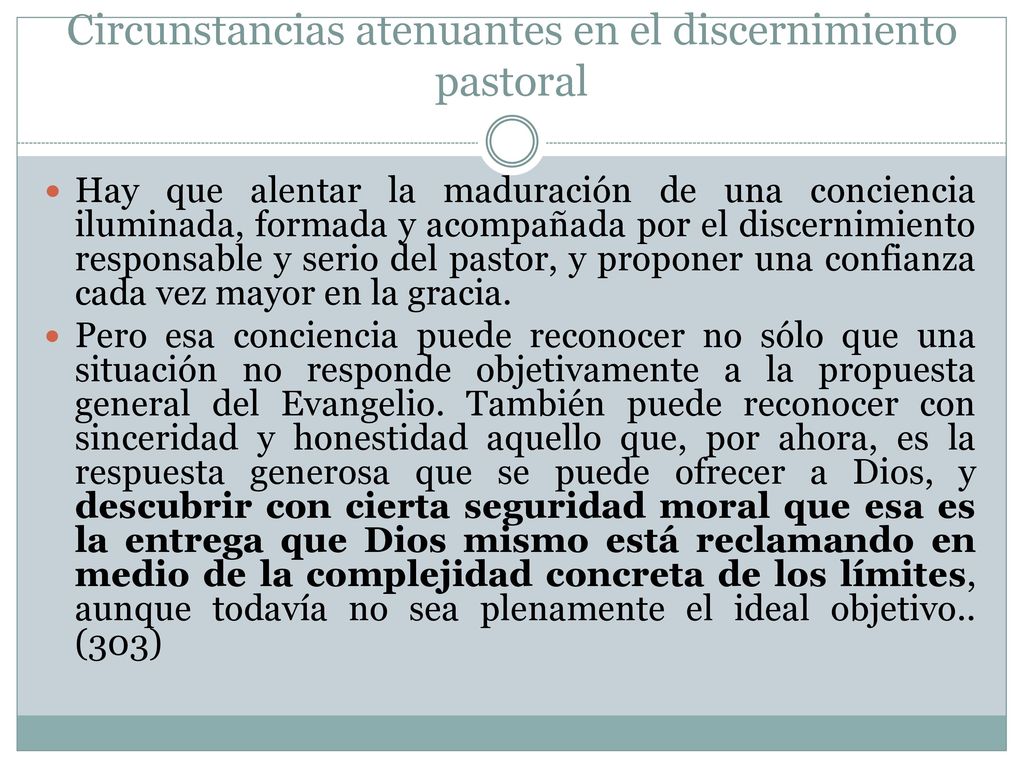 Circunstancias atenuantes en el discernimiento pastoral

Hay que alentar la maduración de una conciencia iluminada, formada y acompañada por el discernimiento responsable y serio del pastor, y proponer una confianza cada vez mayor en la gracia.

Pero esa conciencia puede reconocer no sólo que una situación no responde objetivamente a la propuesta general del Evangelio. También puede reconocer con sinceridad y honestidad aquello que, por ahora, es la respuesta generosa que se puede ofrecer a Dios, y descubrir con cierta seguridad moral que esa es la entrega que Dios mismo está reclamando en medio de la complejidad concreta de los límites, aunque todavía no sea plenamente el ideal objetivo.. (303)